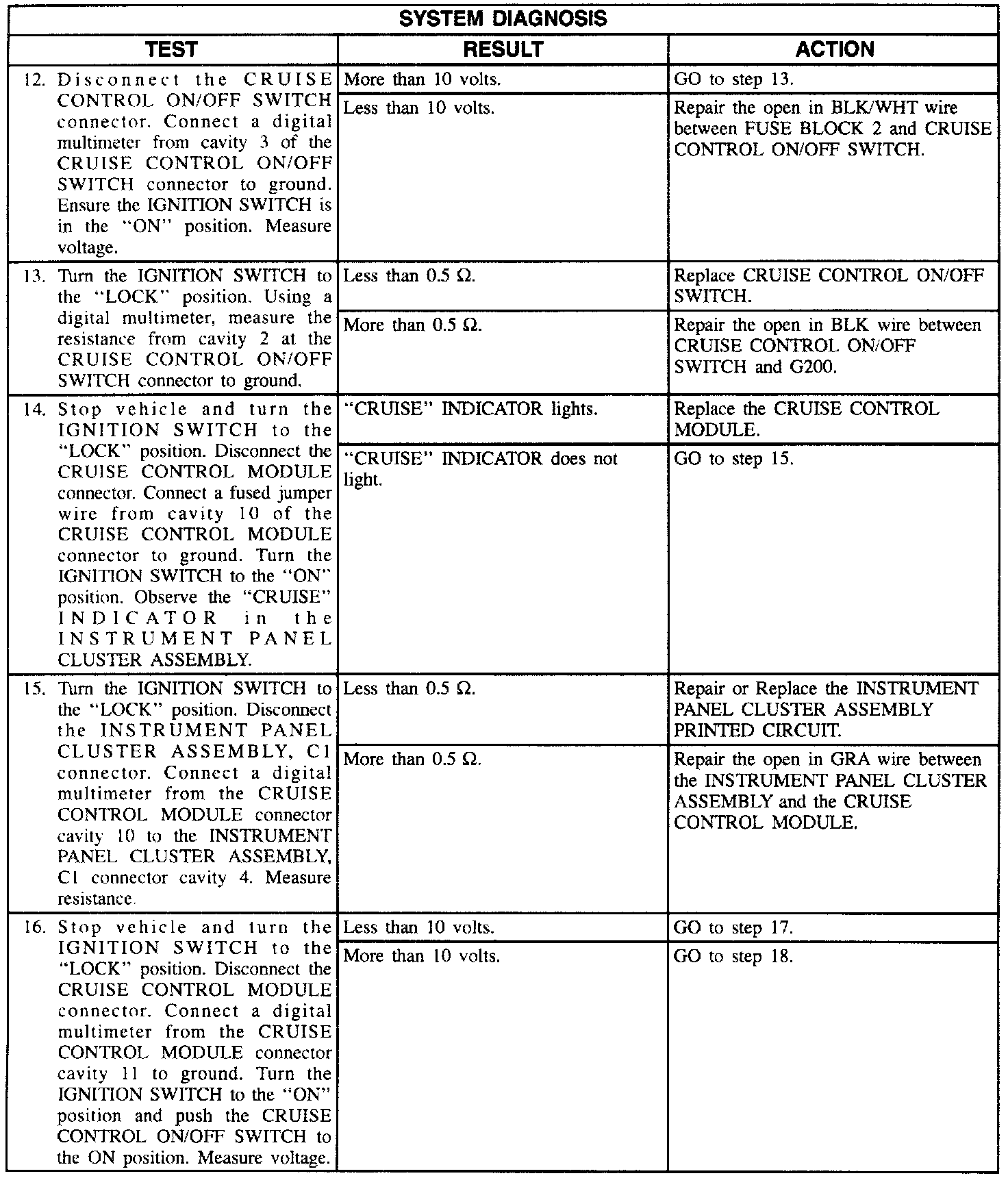 SYSTEM DIAGNOSIS

| TEST | RESULT | ACTION |
|---|---|---|
| 12. Disconnect the CRUISE CONTROL ON/OFF SWITCH connector. Connect a digital multimeter from cavity 3 of the CRUISE CONTROL ON/OFF SWITCH connector to ground. Ensure the IGNITION SWITCH is in the "ON" position. Measure voltage. | More than 10 volts. | GO to step 13. |
| | Less than 10 volts. | Repair the open in BLK/WHT wire between FUSE BLOCK 2 and CRUISE CONTROL ON/OFF SWITCH. |
| 13. Turn the IGNITION SWITCH to the "LOCK" position. Using a digital multimeter, measure the resistance from cavity 2 at the CRUISE CONTROL ON/OFF SWITCH connector to ground. | Less than 0.5 Ω. | Replace CRUISE CONTROL ON/OFF SWITCH. |
| | More than 0.5 Ω. | Repair the open in BLK wire between CRUISE CONTROL ON/OFF SWITCH and G200. |
| 14. Stop vehicle and turn the IGNITION SWITCH to the "LOCK" position. Disconnect the CRUISE CONTROL MODULE connector. Connect a fused jumper wire from cavity 10 of the CRUISE CONTROL MODULE connector to ground. Turn the IGNITION SWITCH to the "ON" position. Observe the "CRUISE" INDICATOR in the INSTRUMENT PANEL CLUSTER ASSEMBLY. | "CRUISE" INDICATOR lights. | Replace the CRUISE CONTROL MODULE. |
| | "CRUISE" INDICATOR does not light. | GO to step 15. |
| 15. Turn the IGNITION SWITCH to the "LOCK" position. Disconnect the INSTRUMENT PANEL CLUSTER ASSEMBLY, C1 connector. Connect a digital multimeter from the CRUISE CONTROL MODULE connector cavity 10 to the INSTRUMENT PANEL CLUSTER ASSEMBLY, C1 connector cavity 4. Measure resistance. | Less than 0.5 Ω. | Repair or Replace the INSTRUMENT PANEL CLUSTER ASSEMBLY PRINTED CIRCUIT. |
| | More than 0.5 Ω. | Repair the open in GRA wire between the INSTRUMENT PANEL CLUSTER ASSEMBLY and the CRUISE CONTROL MODULE. |
| 16. Stop vehicle and turn the IGNITION SWITCH to the "LOCK" position. Disconnect the CRUISE CONTROL MODULE connector. Connect a digital multimeter from the CRUISE CONTROL MODULE connector cavity 11 to ground. Turn the IGNITION SWITCH to the "ON" position and push the CRUISE CONTROL ON/OFF SWITCH to the ON position. Measure voltage. | Less than 10 volts. | GO to step 17. |
| | More than 10 volts. | GO to step 18. |